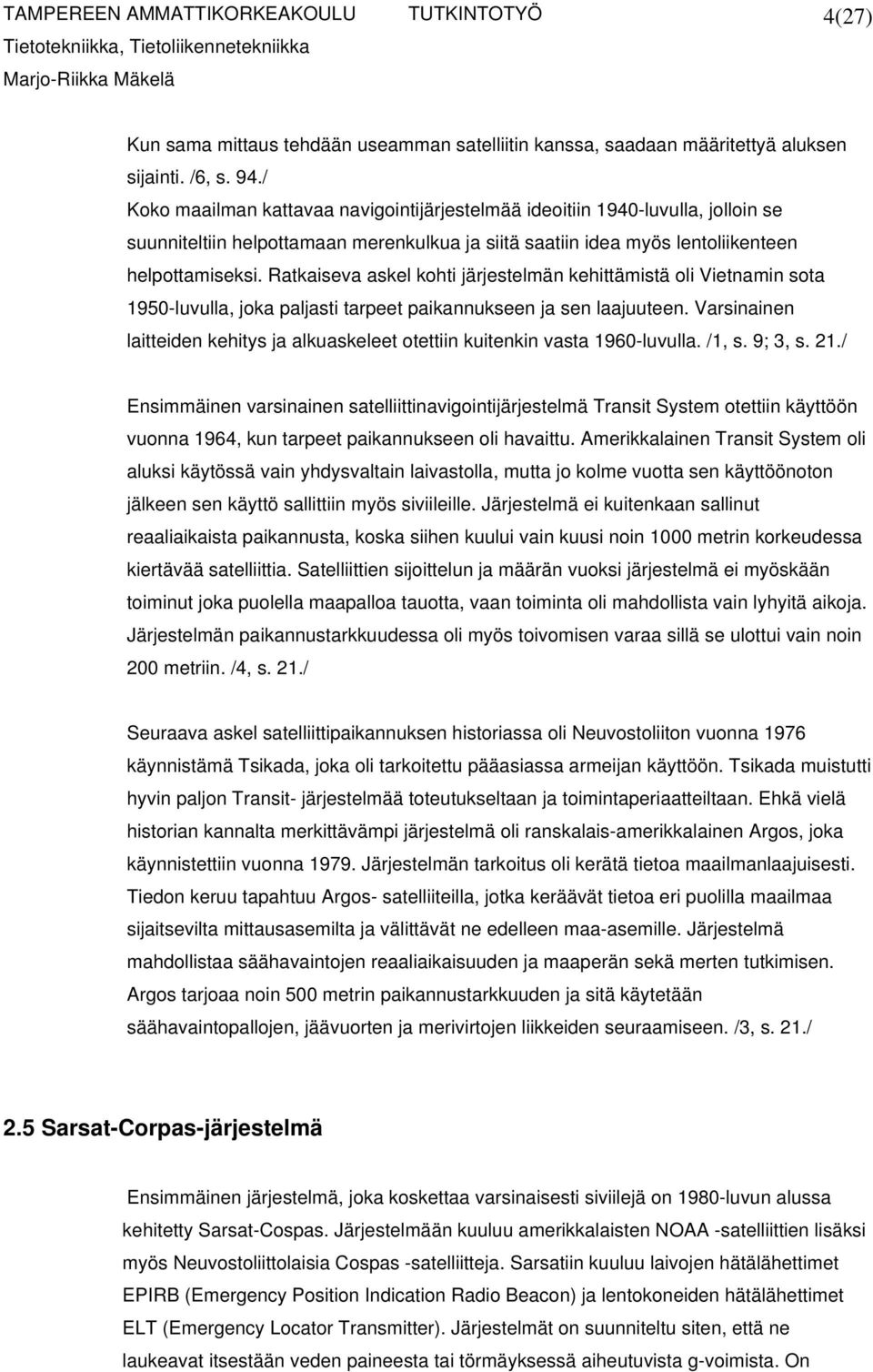 TAMPEREEN AMMATTIKORKEAKOULU TUTKINTOTYÖ 4(27)
Tietotekniikka, Tietoliikennetekniikka
Marjo-Riikka Mäkelä

Kun sama mittaus tehdään useamman satelliitin kanssa, saadaan määritettyä aluksen sijainti. /6, s. 94./
Koko maailman kattavaa navigointijärjestelmää ideoitiin 1940-luvulla, jolloin se suunniteltiin helpottamaan merenkulkua ja siitä saatiin idea myös lentoliikenteen helpottamiseksi. Ratkaiseva askel kohti järjestelmän kehittämistä oli Vietnamin sota 1950-luvulla, joka paljasti tarpeet paikannukseen ja sen laajuuteen. Varsinainen laitteiden kehitys ja alkuaskeleet otettiin kuitenkin vasta 1960-luvulla. /1, s. 9; 3, s. 21./

Ensimmäinen varsinainen satelliittinavigointijärjestelmä Transit System otettiin käyttöön vuonna 1964, kun tarpeet paikannukseen oli havaittu. Amerikkalainen Transit System oli aluksi käytössä vain yhdysvaltain laivastolla, mutta jo kolme vuotta sen käyttöönoton jälkeen sen käyttö sallittiin myös siviileille. Järjestelmä ei kuitenkaan sallinut reaaliaikaista paikannusta, koska siihen kuului vain kuusi noin 1000 metrin korkeudessa kiertävää satelliittia. Satelliittien sijoittelun ja määrän vuoksi järjestelmä ei myöskään toiminut joka puolella maapalloa tauotta, vaan toiminta oli mahdollista vain lyhyitä aikoja. Järjestelmän paikannustarkkuudessa oli myös toivomisen varaa sillä se ulottui vain noin 200 metriin. /4, s. 21./

Seuraava askel satelliittipaikannuksen historiassa oli Neuvostoliiton vuonna 1976 käynnistämä Tsikada, joka oli tarkoitettu pääasiassa armeijan käyttöön. Tsikada muistutti hyvin paljon Transit- järjestelmää toteutukseltaan ja toimintaperiaatteiltaan. Ehkä vielä historian kannalta merkittävämpi järjestelmä oli ranskalais-amerikkalainen Argos, joka käynnistettiin vuonna 1979. Järjestelmän tarkoitus oli kerätä tietoa maailmanlaajuisesti. Tiedon keruu tapahtuu Argos- satelliiteilla, jotka keräävät tietoa eri puolilla maailmaa sijaitsevilta mittausasemilta ja välittävät ne edelleen maa-asemille. Järjestelmä mahdollistaa säähavaintojen reaaliaikaisuuden ja maaperän sekä merten tutkimisen. Argos tarjoaa noin 500 metrin paikannustarkkuuden ja sitä käytetään säähavaintopallojen, jäävuorten ja merivirtojen liikkeiden seuraamiseen. /3, s. 21./

2.5 Sarsat-Corpas-järjestelmä

Ensimmäinen järjestelmä, joka koskettaa varsinaisesti siviilejä on 1980-luvun alussa kehitetty Sarsat-Cospas. Järjestelmään kuuluu amerikkalaisten NOAA -satelliittien lisäksi myös Neuvostoliittolaisia Cospas -satelliitteja. Sarsatiin kuuluu laivojen hätälähettimet EPIRB (Emergency Position Indication Radio Beacon) ja lentokoneiden hätälähettimet ELT (Emergency Locator Transmitter). Järjestelmät on suunniteltu siten, että ne laukeavat itsestään veden paineesta tai törmäyksessä aiheutuvista g-voimista. On